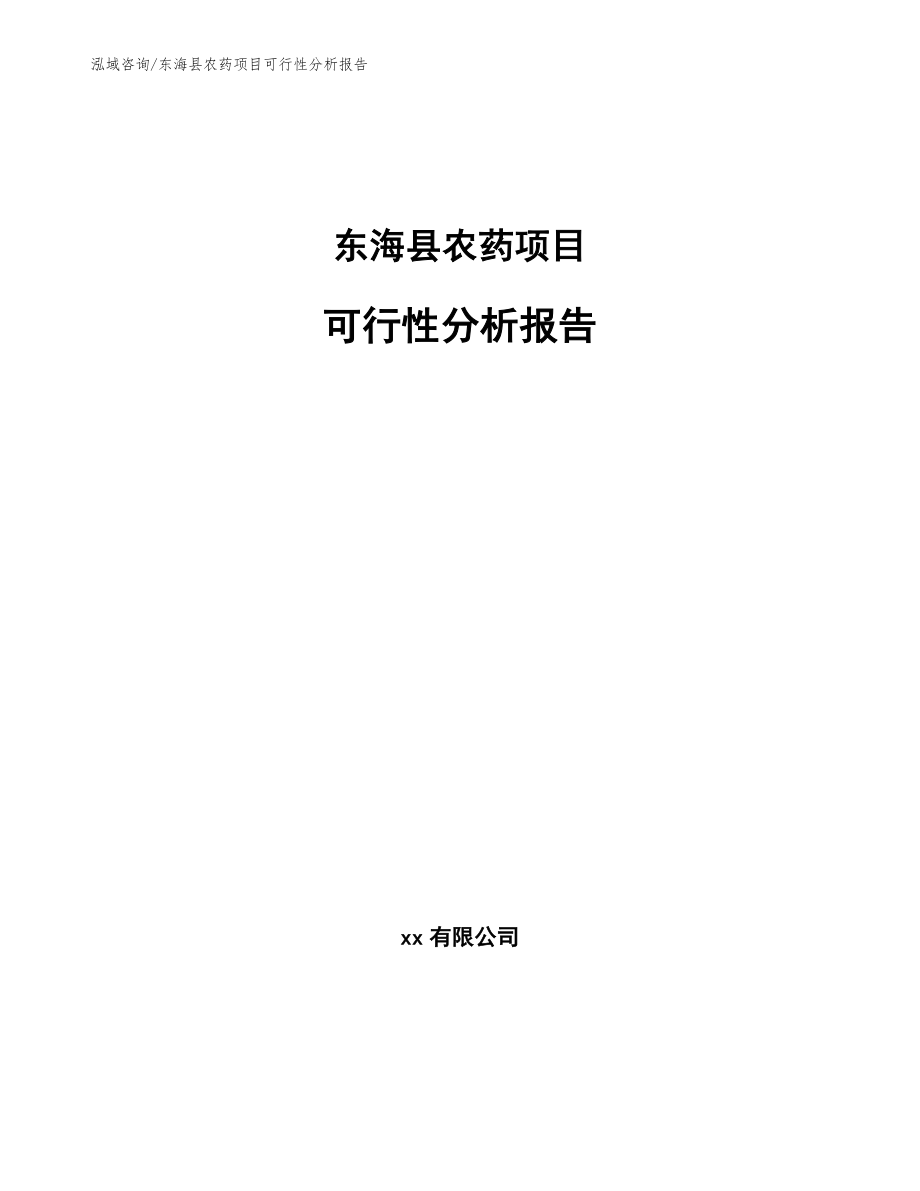 泓域咨询/东海县农药项目可行性分析报告

东海县农药项目

可行性分析报告

xx 有限公司